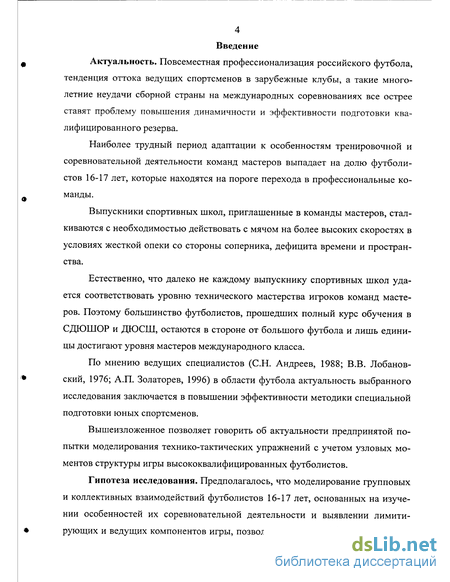 4

Введение

Актуальность. Повсеместная профессионализация российского футбола, тенденция оттока ведущих спортсменов в зарубежные клубы, а такие многолетние неудачи сборной страны на международных соревнованиях все острее ставят проблему повышения динамичности и эффективности подготовки квалифицированного резерва.

Наиболее трудный период адаптации к особенностям тренировочной и соревновательной деятельности команд мастеров выпадает на долю футболистов 16-17 лет, которые находятся на пороге перехода в профессиональные команды.

Выпускники спортивных школ, приглашенные в команды мастеров, сталкиваются с необходимостью действовать с мячом на более высоких скоростях в условиях жесткой опеки со стороны соперника, дефицита времени и пространства.

Естественно, что далеко не каждому выпускнику спортивных школ удается соответствовать уровню технического мастерства игроков команд мастеров. Поэтому большинство футболистов, прошедших полный курс обучения в СДЮШОР и ДЮСШ, остаются в стороне от большого футбола и лишь единицы достигают уровня мастеров международного класса.

По мнению ведущих специалистов (С.Н. Андреев, 1988; В.В. Лобановский, 1976; А.П. Золаторев, 1996) в области футбола актуальность выбранного исследования заключается в повышении эффективности методики специальной подготовки юных спортсменов.

Вышеизложенное позволяет говорить об актуальности предпринятой попытки моделирования технико-тактических упражнений с учетом узловых моментов структуры игры высококвалифицированных футболистов.

Гипотеза исследования. Предполагалось, что моделирование групповых и коллективных взаимодействий футболистов 16-17 лет, основанных на изучении особенностей их соревновательной деятельности и выявлении лимитирующих и ведущих компонентов игры, позвол

dsLib.net
библиотека диссертаций